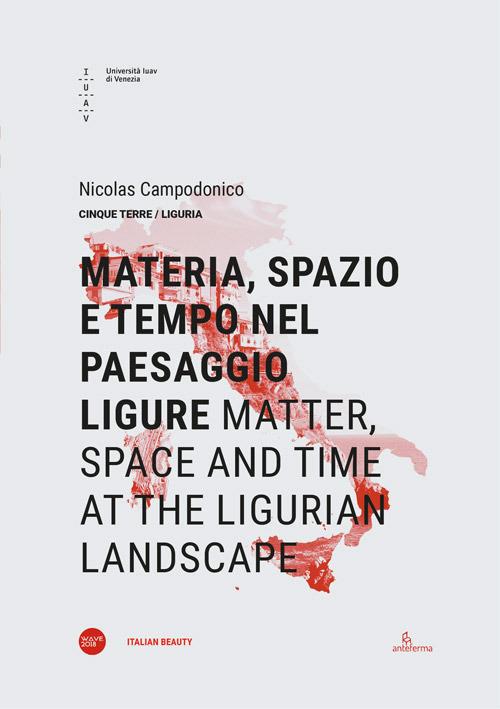 I
U
A
V

Università Iuav di Venezia

Nicolas Campodonico

CINQUE TERRE / LIGURIA

MATERIA, SPAZIO E TEMPO NEL PAESAGGIO LIGURE MATTER, SPACE AND TIME AT THE LIGURIAN LANDSCAPE

WAVE 2018

ITALIAN BEAUTY

anteferma